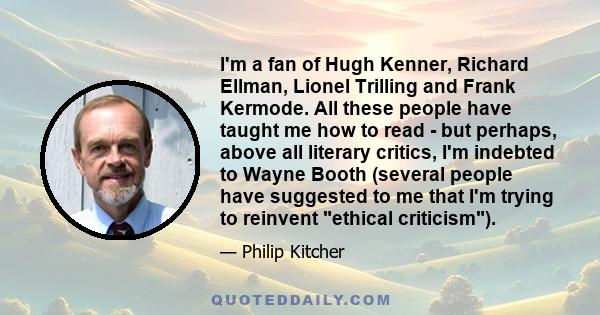 I'm a fan of Hugh Kenner, Richard Ellman, Lionel Trilling and Frank Kermode. All these people have taught me how to read - but perhaps, above all literary critics, I'm indebted to Wayne Booth (several people have suggested to me that I'm trying to reinvent "ethical criticism").

— Philip Kitcher

QUOTEDDAILY.COM